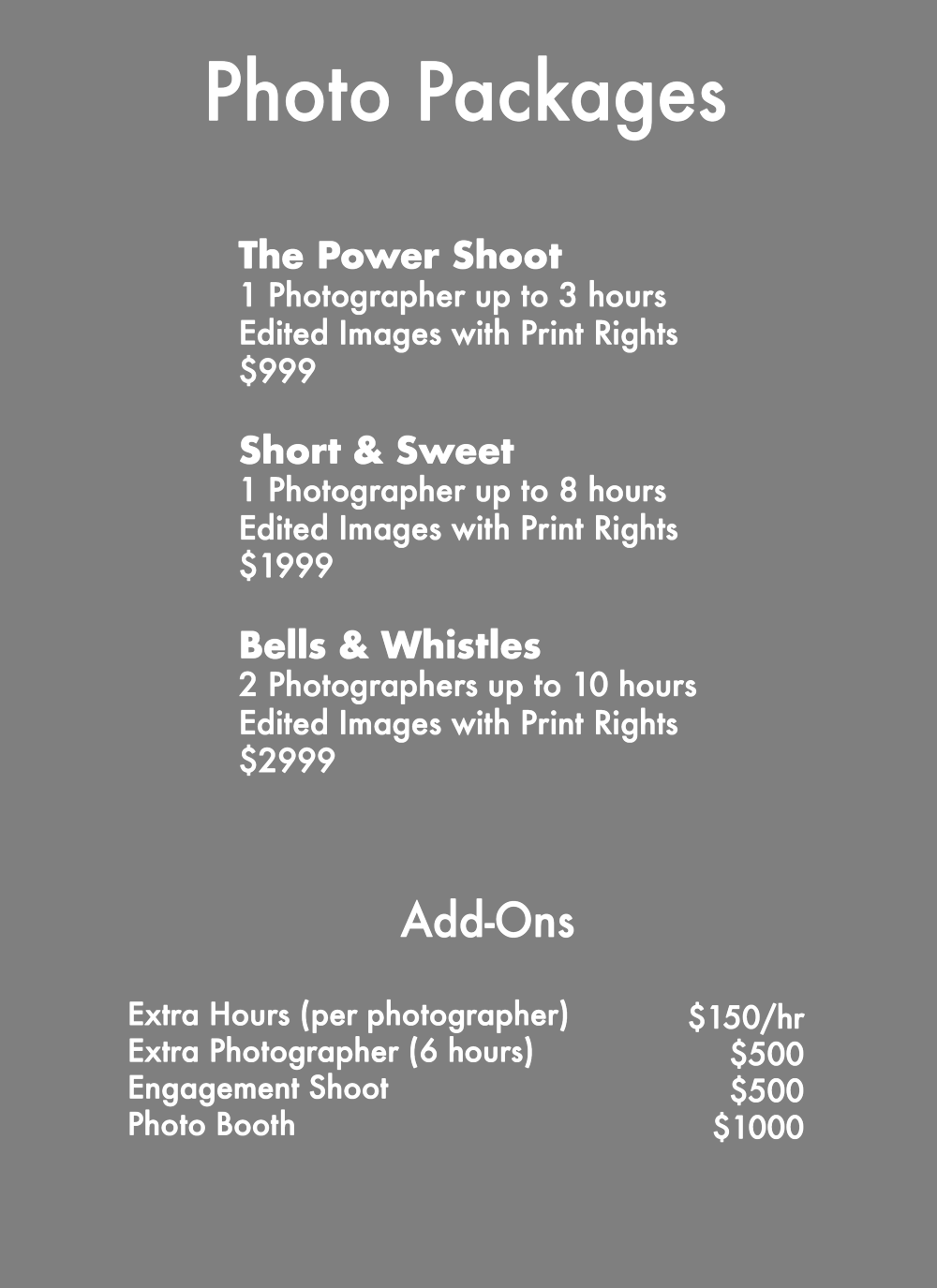 Photo Packages

The Power Shoot
1 Photographer up to 3 hours
Edited Images with Print Rights
$999

Short & Sweet
1 Photographer up to 8 hours
Edited Images with Print Rights
$1999

Bells & Whistles
2 Photographers up to 10 hours
Edited Images with Print Rights
$2999

Add-Ons

Extra Hours (per photographer) $150/hr
Extra Photographer (6 hours) $500
Engagement Shoot $500
Photo Booth $1000